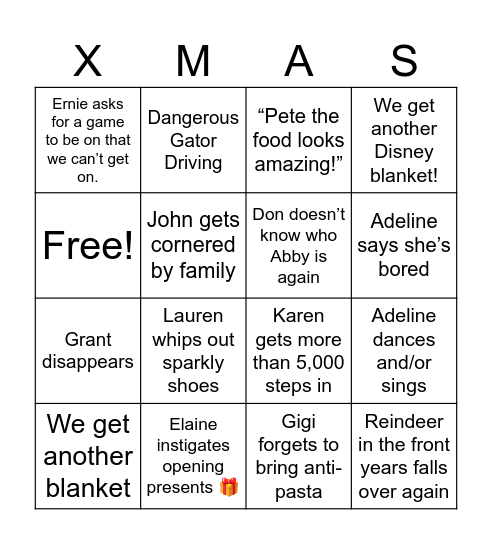 | X | M | A | S |
|---|---|---|---|
| Ernie asks for a game to be on that we can’t get on. | Dangerous Gator Driving | “Pete the food looks amazing!” | We get another Disney blanket! |
| Free! | John gets cornered by family | Don doesn’t know who Abby is again | Adeline says she’s bored |
| Grant disappears | Lauren whips out sparkly shoes | Karen gets more than 5,000 steps in | Adeline dances and/or sings |
| We get another blanket | Elaine instigates opening presents 🎁 | Gigi forgets to bring anti-pasta | Reindeer in the front years falls over again |